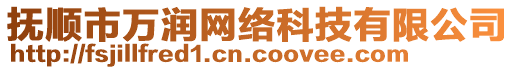 抚顺市万润网络科技有限公司
http://fsjillfred1.cn.coovee.com